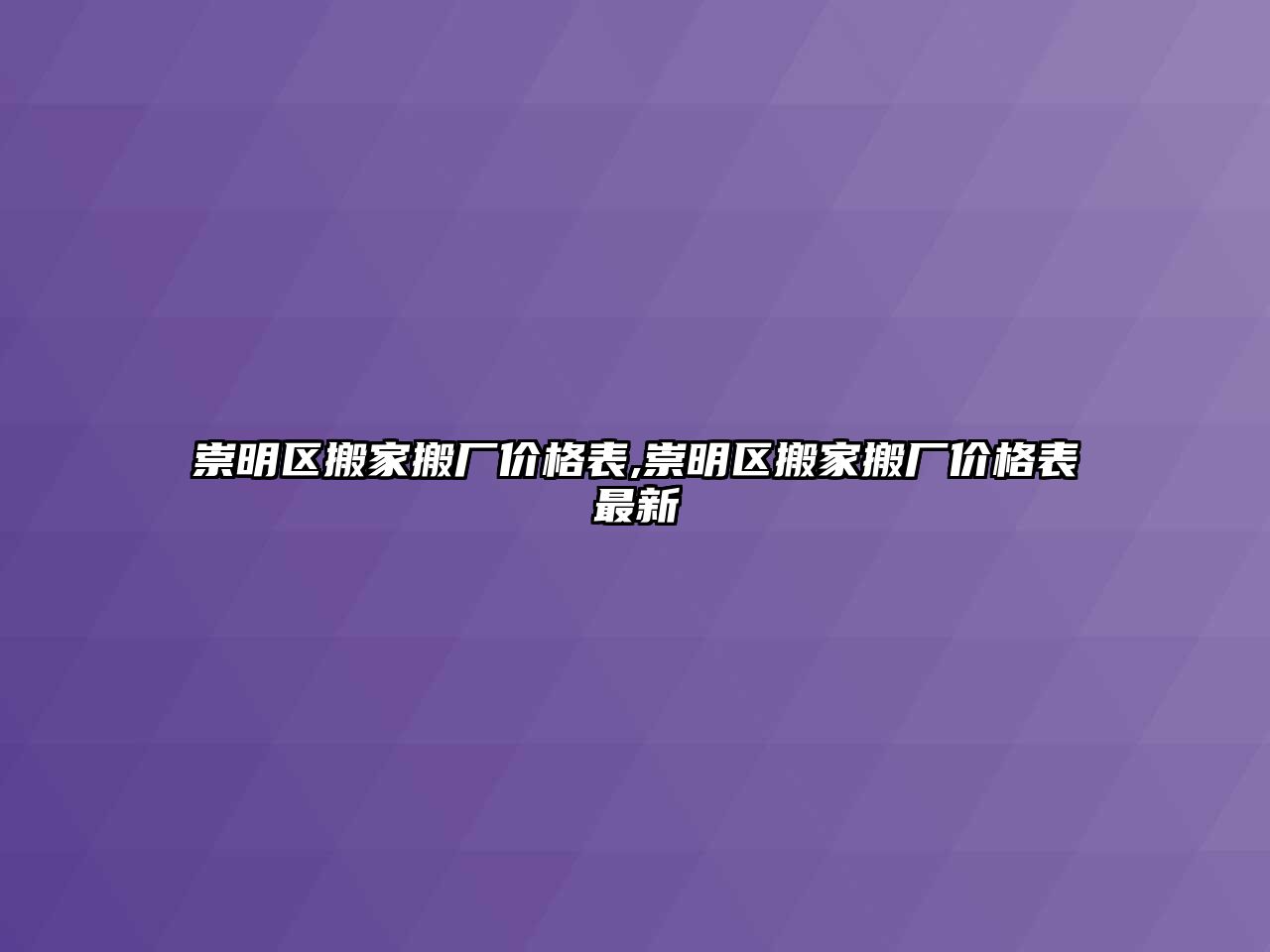 崇明区搬家搬厂价格表,崇明区搬家搬厂价格表最新